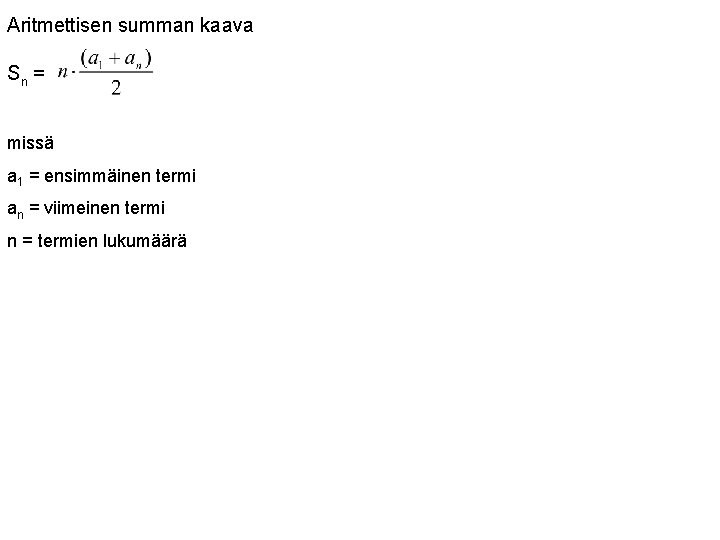 Aritmettisen summan kaava

$S_n = n \cdot \frac{(a_1 + a_n)}{2}$

missä

$a_1$ = ensimmäinen termi

$a_n$ = viimeinen termi

n = termien lukumäärä